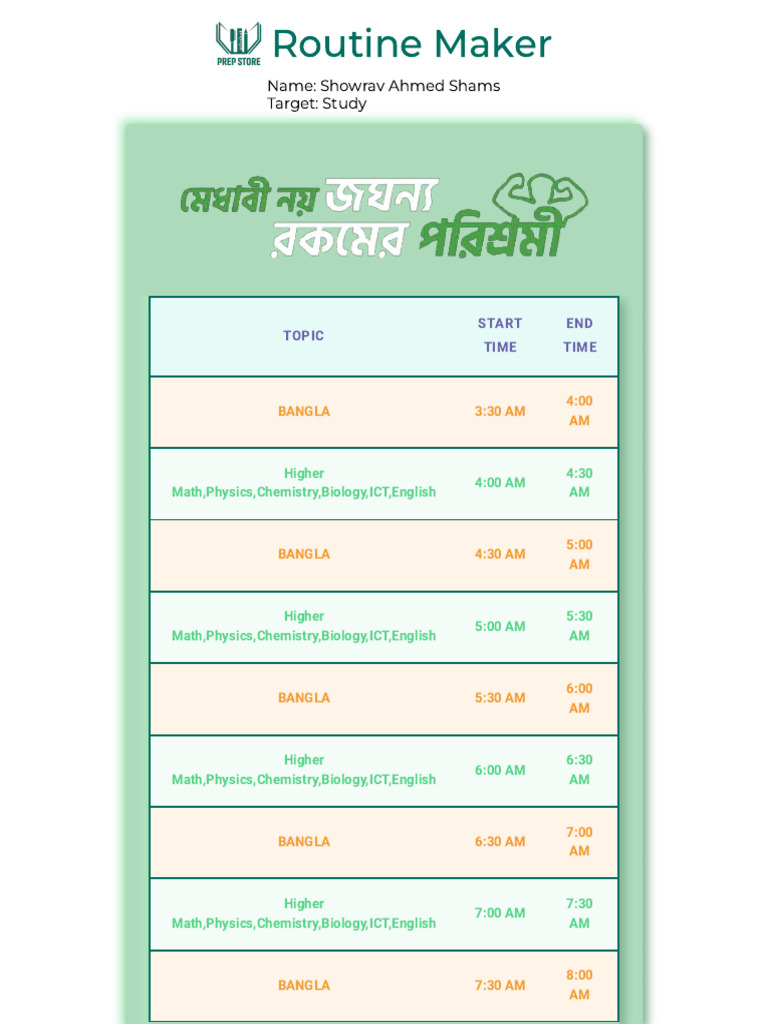 PREP STORE Routine Maker

Name: Showrav Ahmed Shams
Target: Study

মেধাবী নয় জঘন্য রকমের পরিশ্রমী

| TOPIC | START TIME | END TIME |
|---|---|---|
| BANGLA | 3:30 AM | 4:00 AM |
| Higher Math,Physics,Chemistry,Biology,ICT,English | 4:00 AM | 4:30 AM |
| BANGLA | 4:30 AM | 5:00 AM |
| Higher Math,Physics,Chemistry,Biology,ICT,English | 5:00 AM | 5:30 AM |
| BANGLA | 5:30 AM | 6:00 AM |
| Higher Math,Physics,Chemistry,Biology,ICT,English | 6:00 AM | 6:30 AM |
| BANGLA | 6:30 AM | 7:00 AM |
| Higher Math,Physics,Chemistry,Biology,ICT,English | 7:00 AM | 7:30 AM |
| BANGLA | 7:30 AM | 8:00 AM |